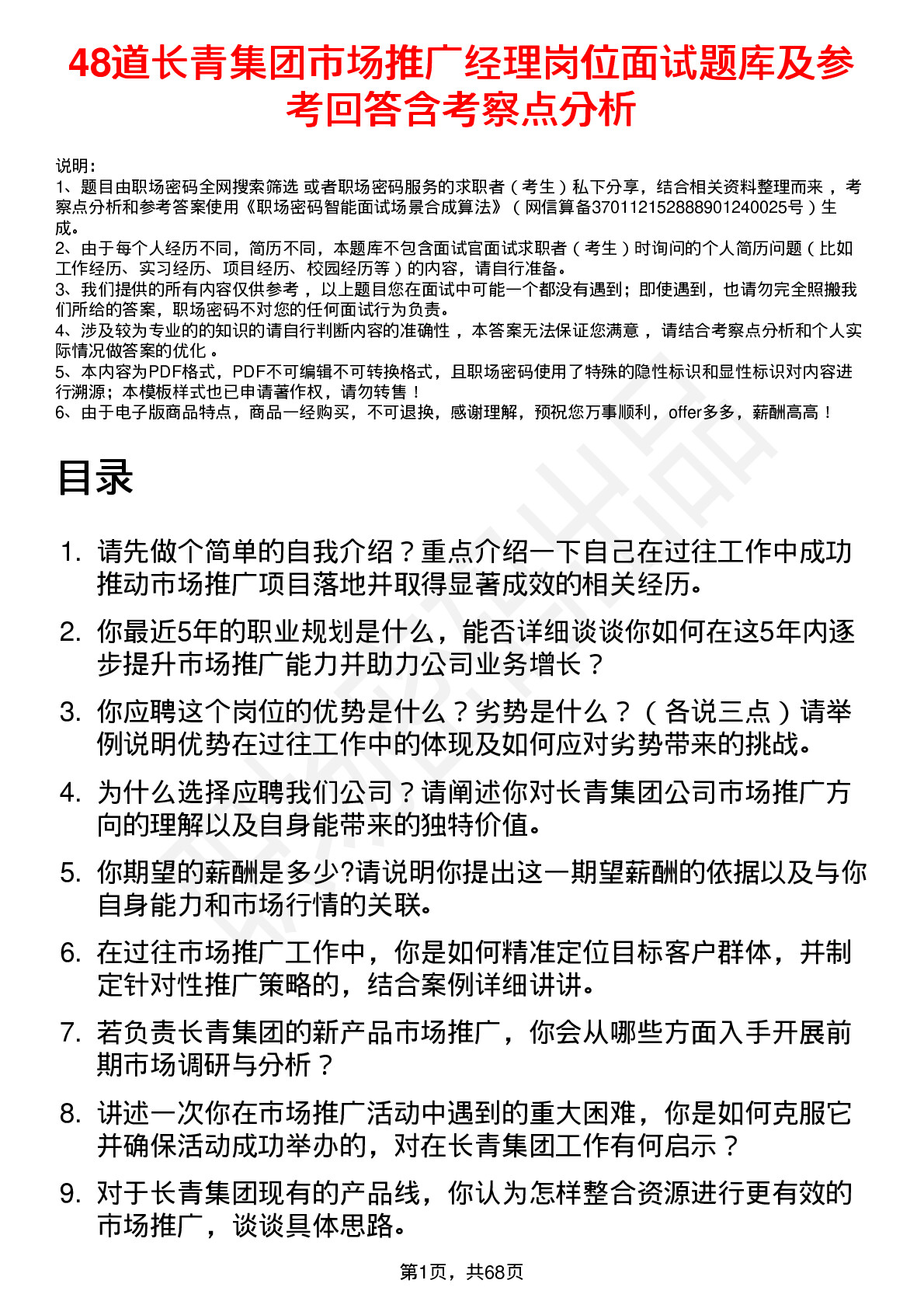 48道长青集团市场推广经理岗位面试题库及参考回答含考察点分析

说明：
1、题目由职场密码全网搜索筛选 或者职场密码服务的求职者（考生）私下分享，结合相关资料整理而来，考察点分析和参考答案使用《职场密码智能面试场景合成算法》（网信算备370112152888901240025号）生成。
2、由于每个人经历不同，简历不同，本题库不包含面试官面试求职者（考生）时询问的个人简历问题（比如工作经历、实习经历、项目经历、校园经历等）的内容，请自行准备。
3、我们提供的所有内容仅供参考，以上题目您在面试中可能一个都没有遇到；即使遇到，也请勿完全照搬我们所给的答案，职场密码不对您的任何面试行为负责。
4、涉及较为专业的的知识的请自行判断内容的准确性，本答案无法保证您满意，请结合考察点分析和个人实际情况做答案的优化。
5、本内容为PDF格式，PDF不可编辑不可转换格式，且职场密码使用了特殊的隐性标识和显性标识对内容进行溯源；本模板样式也已申请著作权，请勿转售！
6、由于电子版商品特点，商品一经购买，不可退换，感谢理解，预祝您万事顺利，offer多多，薪酬高高！

目录

1. 请先做个简单的自我介绍？重点介绍一下自己在过往工作中成功推动市场推广项目落地并取得显著成效的相关经历。
2. 你最近5年的职业规划是什么，能否详细谈谈你如何在这5年内逐步提升市场推广能力并助力公司业务增长？
3. 你应聘这个岗位的优势是什么？劣势是什么？（各说三点）请举例说明优势在过往工作中的体现及如何应对劣势带来的挑战。
4. 为什么选择应聘我们公司？请阐述你对长青集团公司市场推广方向的理解以及自身能带来的独特价值。
5. 你期望的薪酬是多少?请说明你提出这一期望薪酬的依据以及与你自身能力和市场行情的关联。
6. 在过往市场推广工作中，你是如何精准定位目标客户群体，并制定针对性推广策略的，结合案例详细讲讲。
7. 若负责长青集团的新产品市场推广，你会从哪些方面入手开展前期市场调研与分析？
8. 讲述一次你在市场推广活动中遇到的重大困难，你是如何克服它并确保活动成功举办的，对在长青集团工作有何启示？
9. 对于长青集团现有的产品线，你认为怎样整合资源进行更有效的市场推广，谈谈具体思路。

第1页，共68页